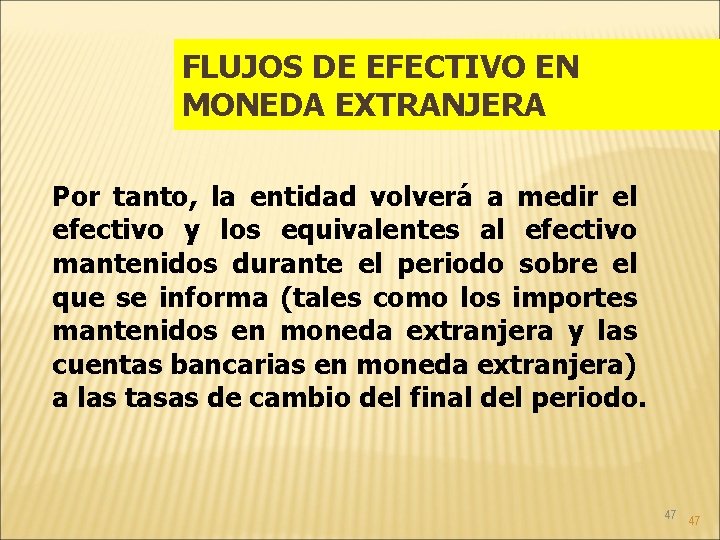 FLUJOS DE EFECTIVO EN MONEDA EXTRANJERA

Por tanto, la entidad volverá a medir el efectivo y los equivalentes al efectivo mantenidos durante el periodo sobre el que se informa (tales como los importes mantenidos en moneda extranjera y las cuentas bancarias en moneda extranjera) a las tasas de cambio del final del periodo.

47

47